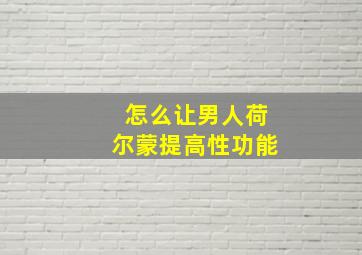 怎么让男人荷尔蒙提高性功能